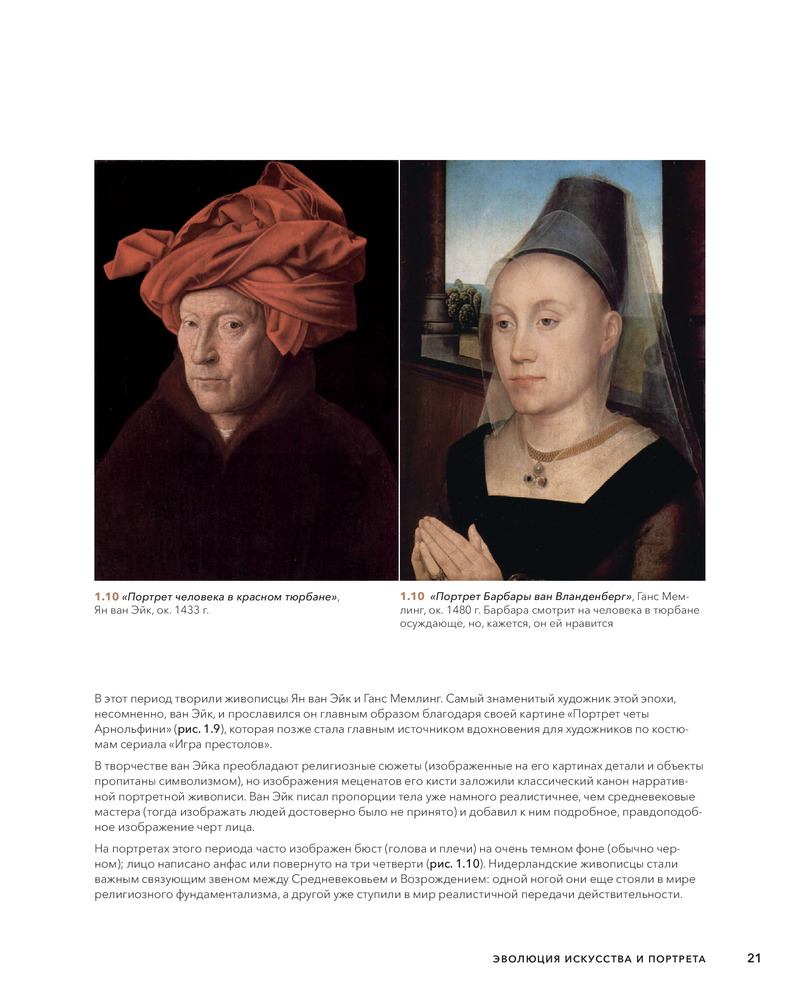 1.10 «Портрет человека в красном тюрбане», Ян ван Эйк, ок. 1433 г.

1.10 «Портрет Барбары ван Вланденберг», Ганс Мемлинг, ок. 1480 г. Барбара смотрит на человека в тюрбане осуждающе, но, кажется, он ей нравится

В этот период творили живописцы Ян ван Эйк и Ганс Мемлинг. Самый знаменитый художник этой эпохи, несомненно, ван Эйк, и прославился он главным образом благодаря своей картине «Портрет четы Арнольфини» (рис. 1.9), которая позже стала главным источником вдохновения для художников по костюмам сериала «Игра престолов».

В творчестве ван Эйка преобладают религиозные сюжеты (изображенные на его картинах детали и объекты пропитаны символизмом), но изображения меценатов его кисти заложили классический канон нарративной портретной живописи. Ван Эйк писал пропорции тела уже намного реалистичнее, чем средневековые мастера (тогда изображать людей достоверно было не принято) и добавил к ним подробное, правдоподобное изображение черт лица.

На портретах этого периода часто изображен бюст (голова и плечи) на очень темном фоне (обычно черном); лицо написано анфас или повернуто на три четверти (рис. 1.10). Нидерландские живописцы стали важным связующим звеном между Средневековьем и Возрождением: одной ногой они еще стояли в мире религиозного фундаментализма, а другой уже ступили в мир реалистичной передачи действительности.

ЭВОЛЮЦИЯ ИСКУССТВА И ПОРТРЕТА 21